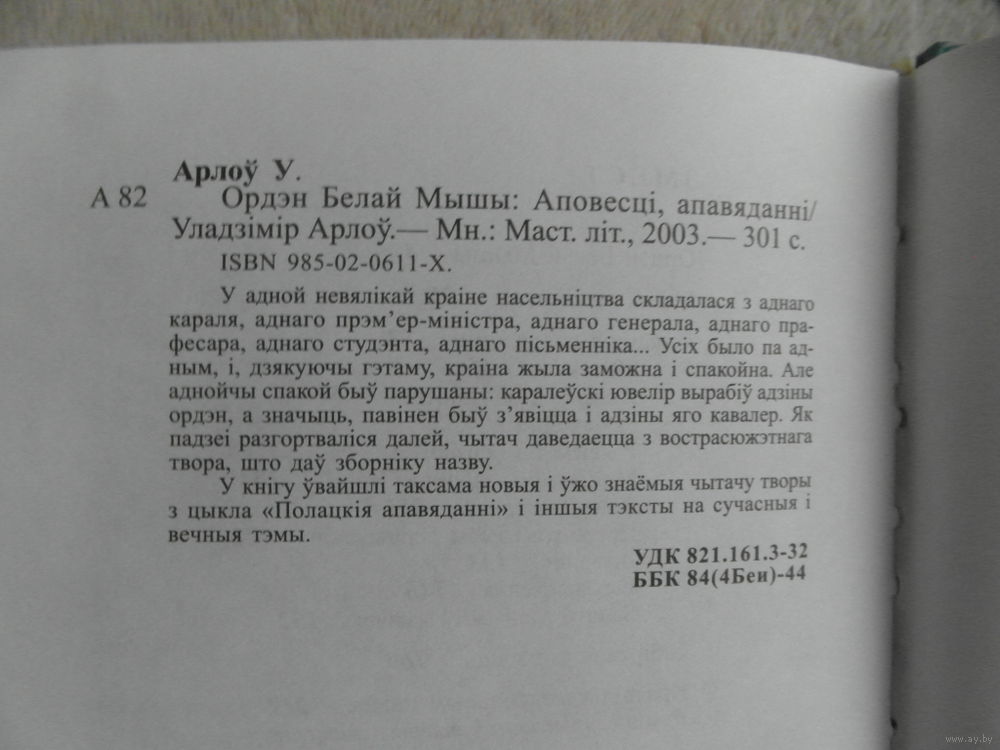 Арлоў У.

А 82 Ордэн Белай Мышы: Аповесці, апавяданні/ Уладзімір Арлоў.— Мн.: Маст. літ., 2003.— 301 с.

ISBN 985-02-0611-X.

У адной невялікай краіне насельніцтва складалася з аднаго караля, аднаго прэм'ер-міністра, аднаго генерала, аднаго прафесара, аднаго студэнта, аднаго пісьменніка... Усіх было па адным, і, дзякуючы гэтаму, краіна жыла заможна і спакойна. Але аднойчы спакой быў парушаны: каралеўскі ювелір вырабіў адзіны ордэн, а значыць, павінен быў з'явіцца і адзіны яго кавалер. Як падзеі разгортваліся далей, чытач даведаецца з вострасюжэтнага твора, што даў зборніку назву.

У кнігу ўвайшлі таксама новыя і ўжо знаёмыя чытачу творы з цыкла «Полацкія апавяданні» і іншыя тэксты на сучасныя і вечныя тэмы.

УДК 821.161.3-32
ББК 84(4Беи)-44

www.ay.by